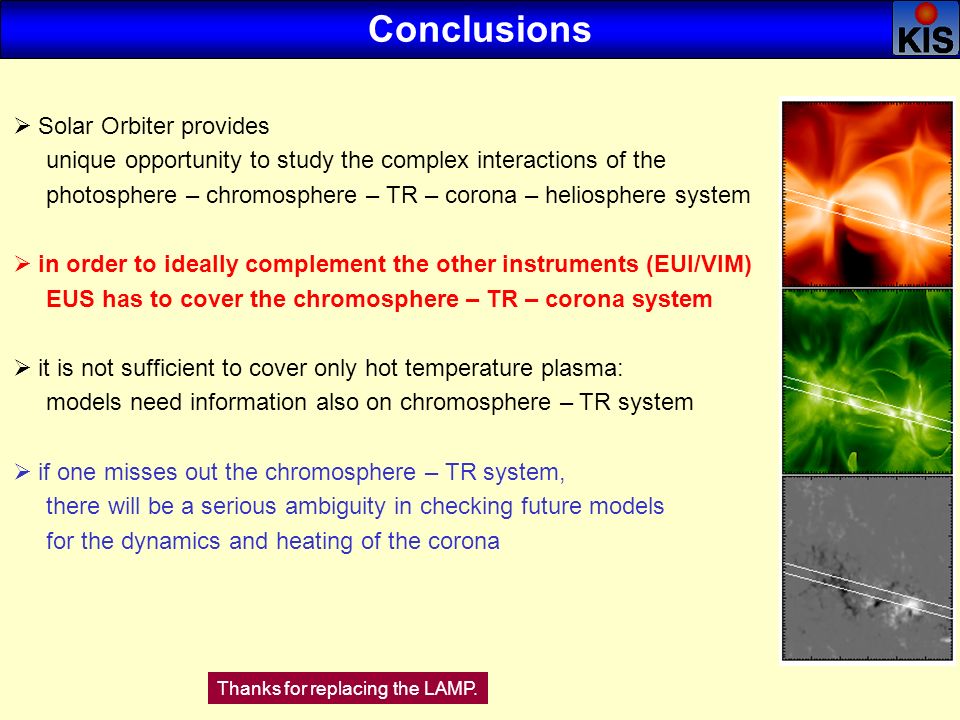 Conclusions

KIS

➢ Solar Orbiter provides
unique opportunity to study the complex interactions of the photosphere – chromosphere – TR – corona – heliosphere system

➢ in order to ideally complement the other instruments (EUI/VIM)
EUS has to cover the chromosphere – TR – corona system

➢ it is not sufficient to cover only hot temperature plasma:
models need information also on chromosphere – TR system

➢ if one misses out the chromosphere – TR system,
there will be a serious ambiguity in checking future models for the dynamics and heating of the corona

Thanks for replacing the LAMP.